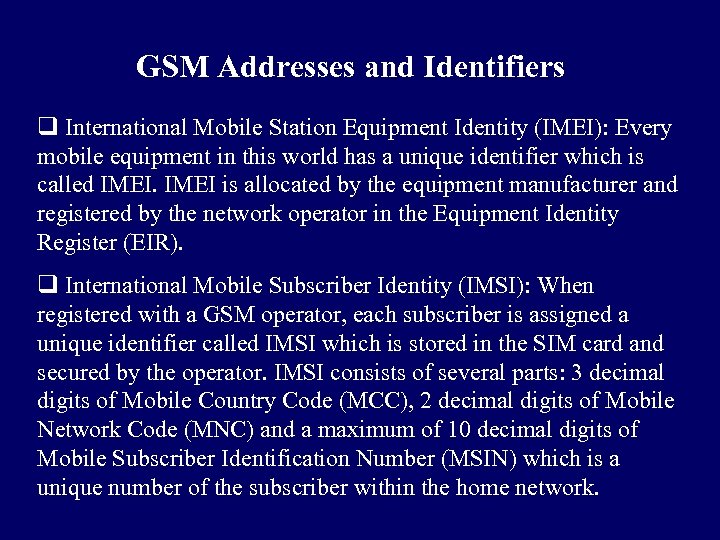 GSM Addresses and Identifiers

☐ International Mobile Station Equipment Identity (IMEI): Every mobile equipment in this world has a unique identifier which is called IMEI. IMEI is allocated by the equipment manufacturer and registered by the network operator in the Equipment Identity Register (EIR).

☐ International Mobile Subscriber Identity (IMSI): When registered with a GSM operator, each subscriber is assigned a unique identifier called IMSI which is stored in the SIM card and secured by the operator. IMSI consists of several parts: 3 decimal digits of Mobile Country Code (MCC), 2 decimal digits of Mobile Network Code (MNC) and a maximum of 10 decimal digits of Mobile Subscriber Identification Number (MSIN) which is a unique number of the subscriber within the home network.